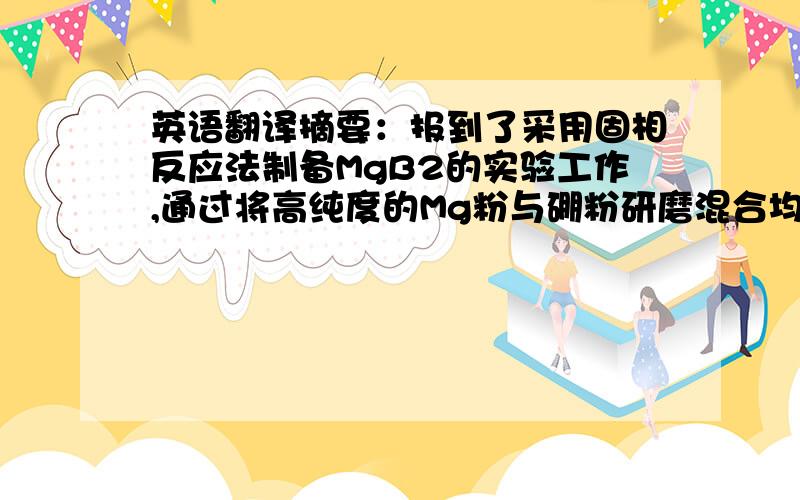 英语翻译摘要：报到了采用固相反应法制备MgB2的实验工作,通过将高纯度的Mg粉与硼粉研磨混合均